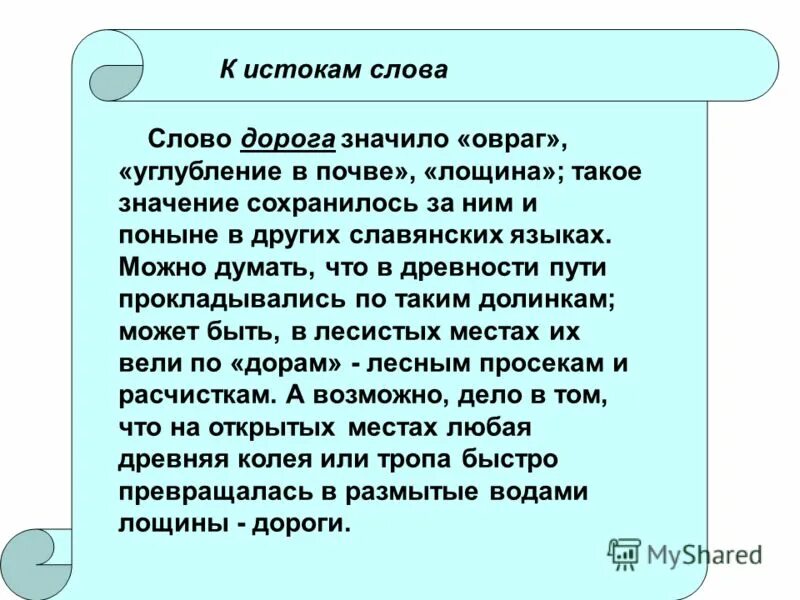 К истокам слова

Слово дорога значило «овраг», «углубление в почве», «лощина»; такое значение сохранилось за ним и поныне в других славянских языках. Можно думать, что в древности пути прокладывались по таким долинкам; может быть, в лесистых местах их вели по «дорам» - лесным просекам и расчисткам. А возможно, дело в том, что на открытых местах любая древняя колея или тропа быстро превращалась в размытые водами лощины - дороги.

MyShared